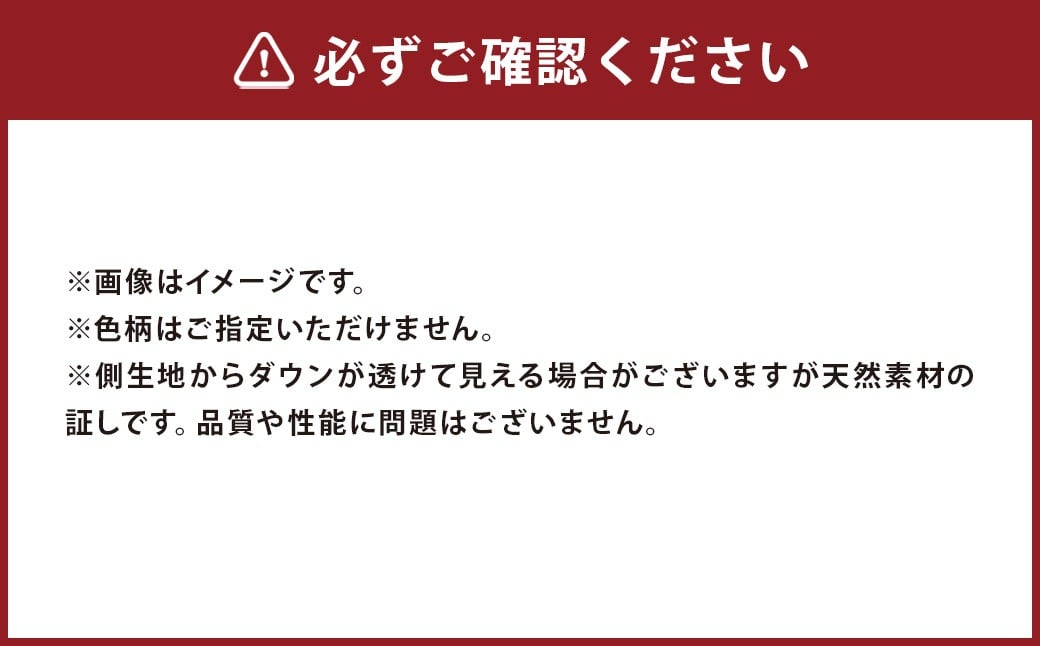 必ずご確認ください

※画像はイメージです。
※色柄はご指定いただけません。
※側生地からダウンが透けて見える場合がございますが天然素材の証しです。品質や性能に問題はございません。